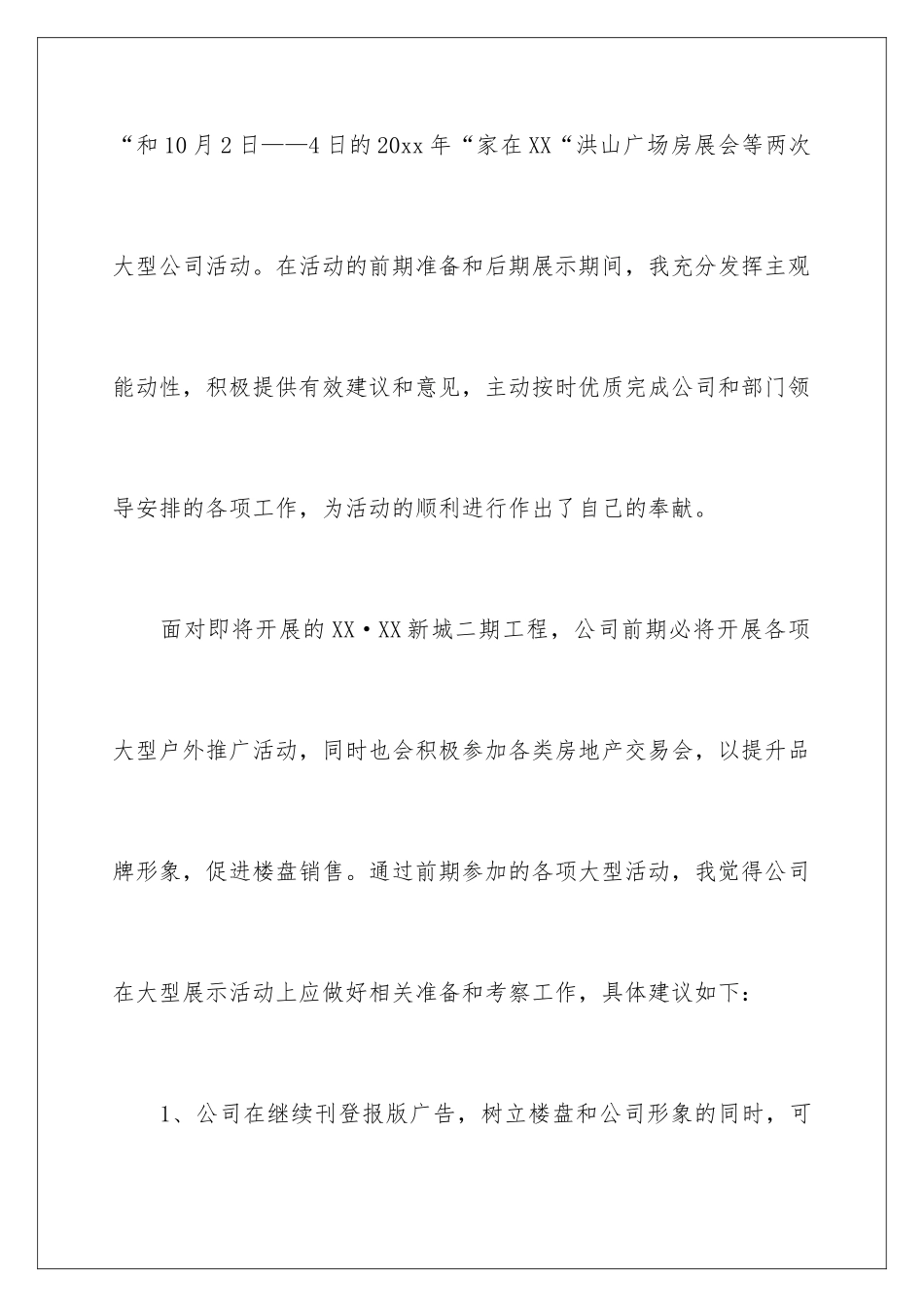 “和10月2日——4日的20xx年“家在XX“洪山广场房展会等两次大型公司活动。在活动的前期准备和后期展示期间，我充分发挥主观能动性，积极提供有效建议和意见，主动按时优质完成公司和部门领导安排的各项工作，为活动的顺利进行作出了自己的奉献。

面对即将开展的XX·XX新城二期工程，公司前期必将开展各项大型户外推广活动，同时也会积极参加各类房地产交易会，以提升品牌形象，促进楼盘销售。通过前期参加的各项大型活动，我觉得公司在大型展示活动上应做好相关准备和考察工作，具体建议如下：

1、公司在继续刊登报版广告，树立楼盘和公司形象的同时，可